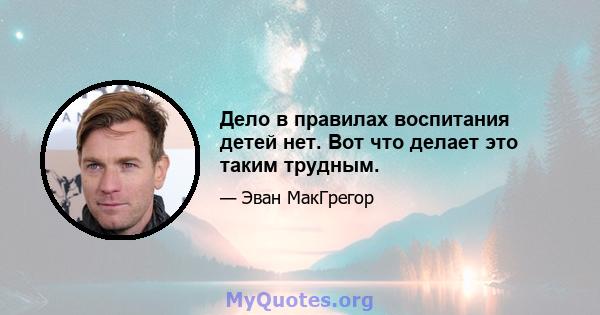 Дело в правилах воспитания детей нет. Вот что делает это таким трудным.

— Эван МакГрегор

MyQuotes.org